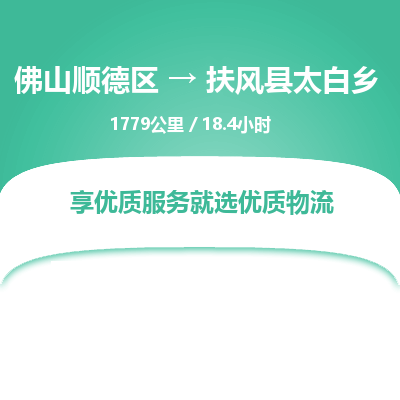 佛山顺德区 → 扶风县太白乡

1779公里 / 18.4小时

享优质服务就选优质物流